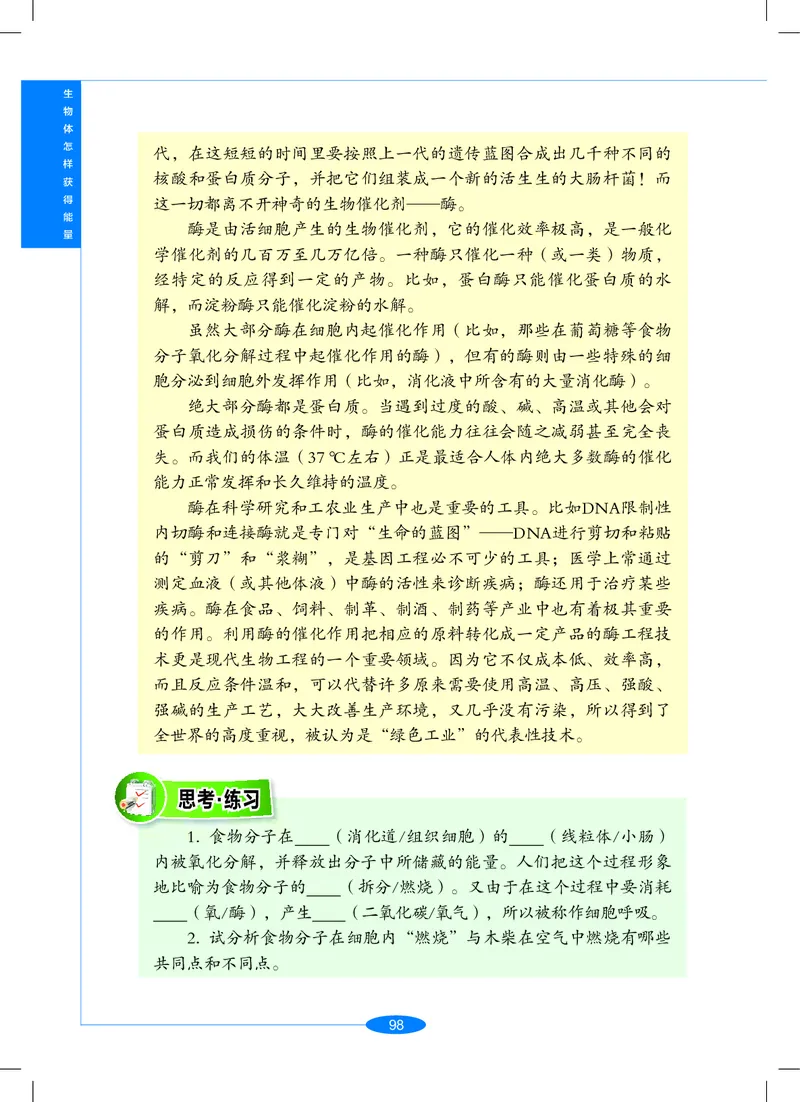 生物体怎样获得能量

代，在这短短的时间里要按照上一代的遗传蓝图合成出几千种不同的核酸和蛋白质分子，并把它们组装成一个新的活生生的大肠杆菌！而这一切都离不开神奇的生物催化剂——酶。

酶是由活细胞产生的生物催化剂，它的催化效率极高，是一般化学催化剂的几百万至几万亿倍。一种酶只催化一种（或一类）物质，经特定的反应得到一定的产物。比如，蛋白酶只能催化蛋白质的水解，而淀粉酶只能催化淀粉的水解。

虽然大部分酶在细胞内起催化作用（比如，那些在葡萄糖等食物分子氧化分解过程中起催化作用的酶），但有的酶则由一些特殊的细胞分泌到细胞外发挥作用（比如，消化液中所含有的大量消化酶）。

绝大部分酶都是蛋白质。当遇到过度的酸、碱、高温或其他会对蛋白质造成损伤的条件时，酶的催化能力往往会随之减弱甚至完全丧失。而我们的体温（37 ℃左右）正是最适合人体内绝大多数酶的催化能力正常发挥和长久维持的温度。

酶在科学研究和工农业生产中也是重要的工具。比如DNA限制性内切酶和连接酶就是专门对“生命的蓝图”——DNA进行剪切和粘贴的“剪刀”和“浆糊”，是基因工程必不可少的工具；医学上常通过测定血液（或其他体液）中酶的活性来诊断疾病；酶还用于治疗某些疾病。酶在食品、饲料、制革、制酒、制药等产业中也有着极其重要的作用。利用酶的催化作用把相应的原料转化成一定产品的酶工程技术更是现代生物工程的一个重要领域。因为它不仅成本低、效率高，而且反应条件温和，可以代替许多原来需要使用高温、高压、强酸、强碱的生产工艺，大大改善生产环境，又几乎没有污染，所以得到了全世界的高度重视，被认为是“绿色工业”的代表性技术。

思考·练习

1. 食物分子在____（消化道/组织细胞）的____（线粒体/小肠）内被氧化分解，并释放出分子中所储藏的能量。人们把这个过程形象地比喻为食物分子的____（拆分/燃烧）。又由于在这个过程中要消耗____（氧/酶），产生____（二氧化碳/氧气），所以被称作细胞呼吸。

2. 试分析食物分子在细胞内“燃烧”与木柴在空气中燃烧有哪些共同点和不同点。

98